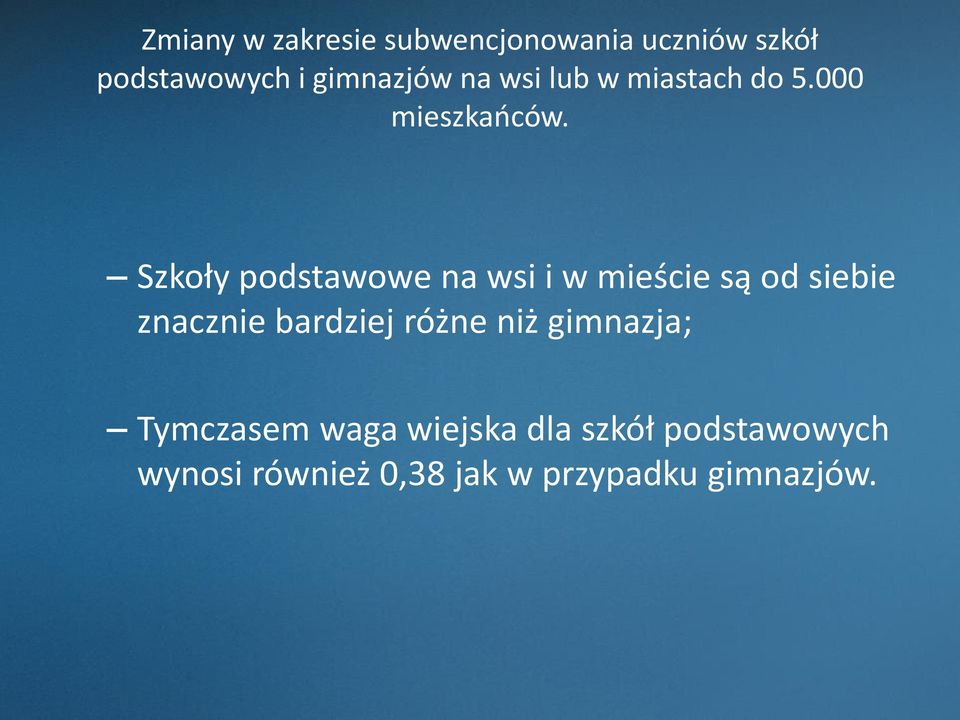 Zmiany w zakresie subwencjonowania uczniów szkół podstawowych i gimnazjów na wsi lub w miastach do 5.000 mieszkańców.

– Szkoły podstawowe na wsi i w mieście są od siebie znacznie bardziej różne niż gimnazja;

– Tymczasem waga wiejska dla szkół podstawowych wynosi również 0,38 jak w przypadku gimnazjów.